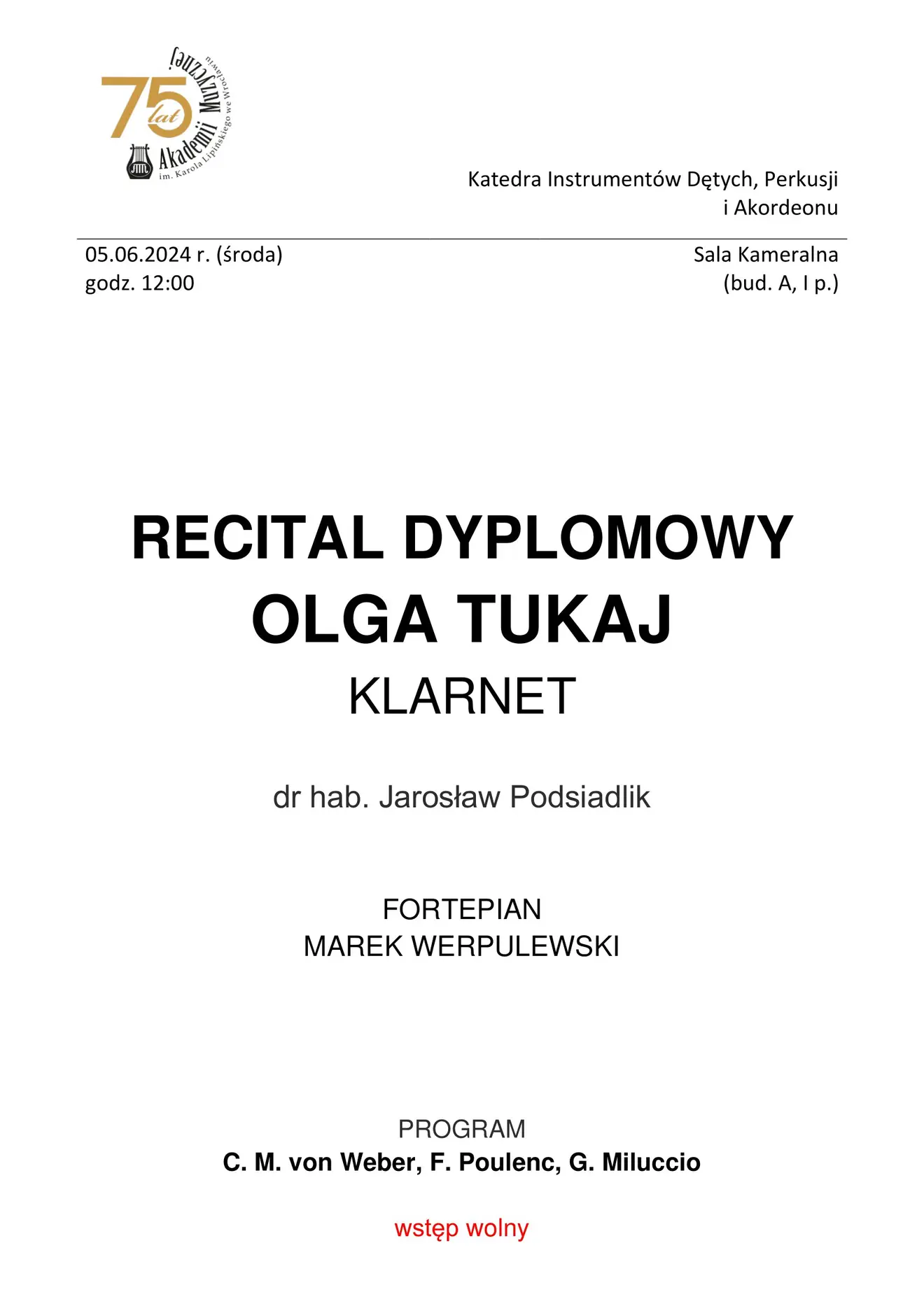 75 lat Akademii Muzycznej im. Karola Lipińskiego we Wrocławiu

Katedra Instrumentów Dętych, Perkusji i Akordeonu

05.06.2024 r. (środa)
godz. 12:00

Sala Kameralna
(bud. A, I p.)

RECITAL DYPLOMOWY
OLGA TUKAJ
KLARNET

dr hab. Jarosław Podsiadlik

FORTEPIAN
MAREK WERPULEWSKI

PROGRAM
C. M. von Weber, F. Poulenc, G. Miluccio

wstęp wolny